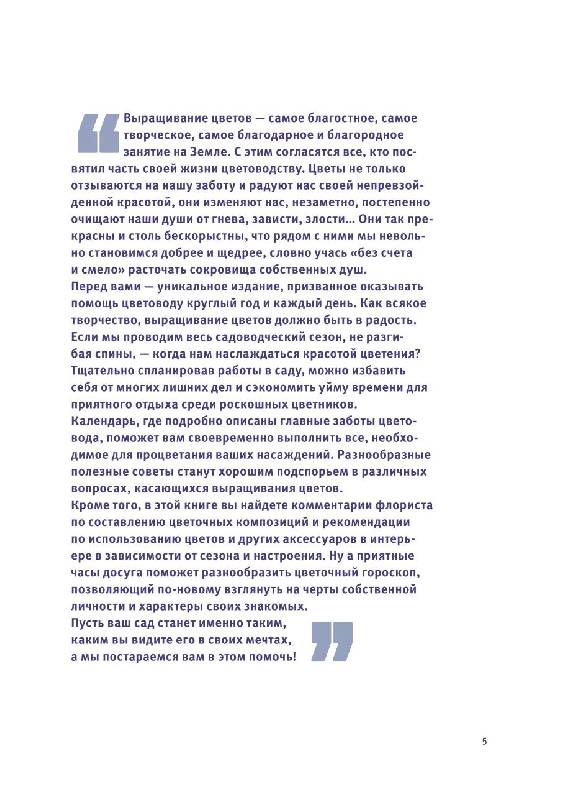 Выращивание цветов — самое благостное, самое творческое, самое благодарное и благородное занятие на Земле. С этим согласятся все, кто посвятил часть своей жизни цветоводству. Цветы не только отзываются на нашу заботу и радуют нас своей непревзойденной красотой, они изменяют нас, незаметно, постепенно очищают наши души от гнева, зависти, злости... Они так прекрасны и столь бескорыстны, что рядом с ними мы невольно становимся добрее и щедрее, словно учась «без счета и смело» расточать сокровища собственных душ.
Перед вами — уникальное издание, призванное оказывать помощь цветоводу круглый год и каждый день. Как всякое творчество, выращивание цветов должно быть в радость. Если мы проводим весь садоводческий сезон, не разгибая спины, — когда нам наслаждаться красотой цветения? Тщательно спланировав работы в саду, можно избавить себя от многих лишних дел и сэкономить уйму времени для приятного отдыха среди роскошных цветников.
Календарь, где подробно описаны главные заботы цветовода, поможет вам своевременно выполнить все, необходимое для процветания ваших насаждений. Разнообразные полезные советы станут хорошим подспорьем в различных вопросах, касающихся выращивания цветов.
Кроме того, в этой книге вы найдете комментарии флориста по составлению цветочных композиций и рекомендации по использованию цветов и других аксессуаров в интерьере в зависимости от сезона и настроения. Ну а приятные часы досуга поможет разнообразить цветочный гороскоп, позволяющий по-новому взглянуть на черты собственной личности и характеры своих знакомых.
Пусть ваш сад станет именно таким, каким вы видите его в своих мечтах, а мы постараемся вам в этом помочь!

5